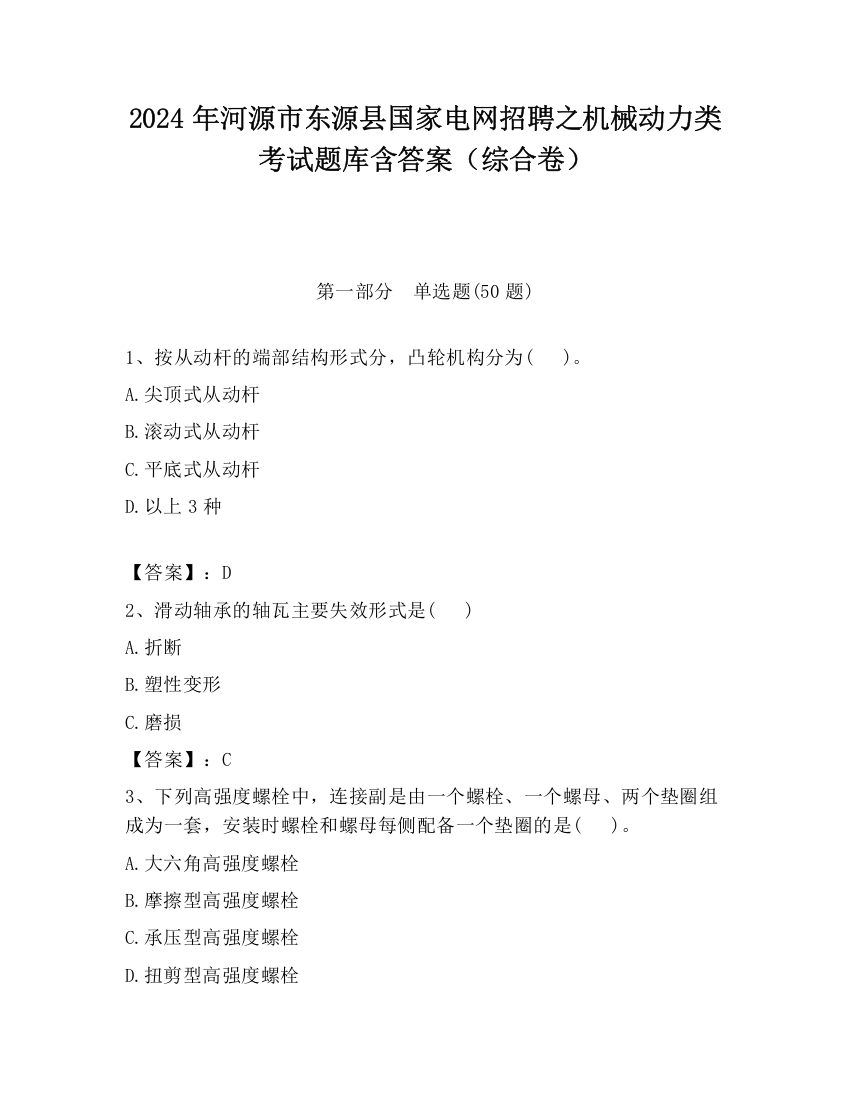 2024 年河源市东源县国家电网招聘之机械动力类考试题库含答案（综合卷）

第一部分　单选题(50 题)

1、按从动杆的端部结构形式分，凸轮机构分为(　　)。

A.尖顶式从动杆

B.滚动式从动杆

C.平底式从动杆

D.以上 3 种

【答案】：D

2、滑动轴承的轴瓦主要失效形式是(　　)

A.折断

B.塑性变形

C.磨损

【答案】：C

3、下列高强度螺栓中，连接副是由一个螺栓、一个螺母、两个垫圈组成为一套，安装时螺栓和螺母每侧配备一个垫圈的是(　　)。

A.大六角高强度螺栓

B.摩擦型高强度螺栓

C.承压型高强度螺栓

D.扭剪型高强度螺栓